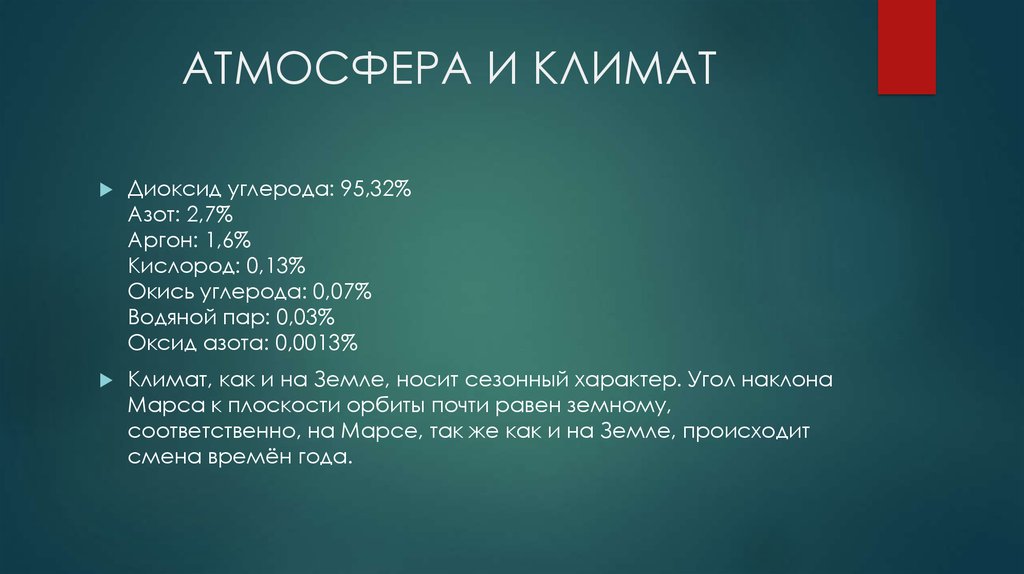 АТМОСФЕРА И КЛИМАТ

Диоксид углерода: 95,32%
Азот: 2,7%
Аргон: 1,6%
Кислород: 0,13%
Окись углерода: 0,07%
Водяной пар: 0,03%
Оксид азота: 0,0013%

Климат, как и на Земле, носит сезонный характер. Угол наклона Марса к плоскости орбиты почти равен земному, соответственно, на Марсе, так же как и на Земле, происходит смена времён года.